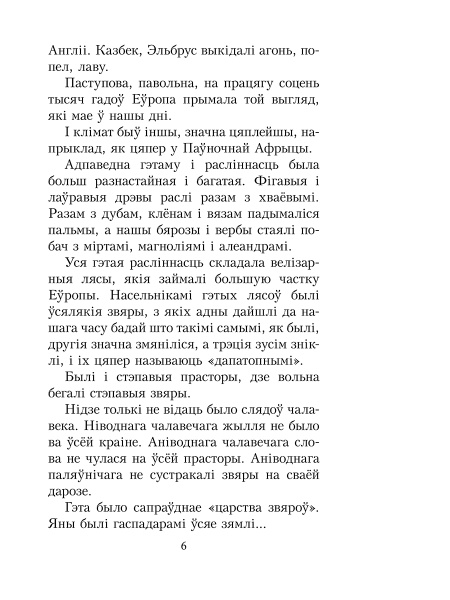 Англіі. Казбек, Эльбрус выкідалі агонь, попел, лаву.

Паступова, павольна, на працягу соцень тысяч гадоў Еўропа прымала той выгляд, які мае ў нашы дні.

І клімат быў іншы, значна цяплейшы, напрыклад, як цяпер у Паўночнай Афрыцы.

Адпаведна гэтаму і расліннасць была больш разнастайная і багатая. Фігавыя і лаўравыя дрэвы раслі разам з хваёвымі. Разам з дубам, клёнам і вязам падымаліся пальмы, а нашы бярозы і вербы стаялі побач з міртамі, магноліямі і алеандрамі.

Уся гэтая расліннасць складала велізарныя лясы, якія займалі большую частку Еўропы. Насельнікамі гэтых лясоў былі ўсялякія звяры, з якіх адны дайшлі да нашага часу бадай што такімі самымі, як былі, другія значна змяніліся, а трэція зусім зніклі, і іх цяпер называюць «дапатопнымі».

Былі і стэпавыя прасторы, дзе вольна бегалі стэпавыя звяры.

Нідзе толькі не відаць было слядоў чалавека. Ніводнага чалавечага жылля не было ва ўсёй краіне. Аніводнага чалавечага слова не чулася на ўсёй прасторы. Аніводнага паляўнічага не сустракалі звяры на сваёй дарозе.

Гэта было сапраўднае «царства звяроў». Яны былі гаспадарамі ўсяе зямлі...

6